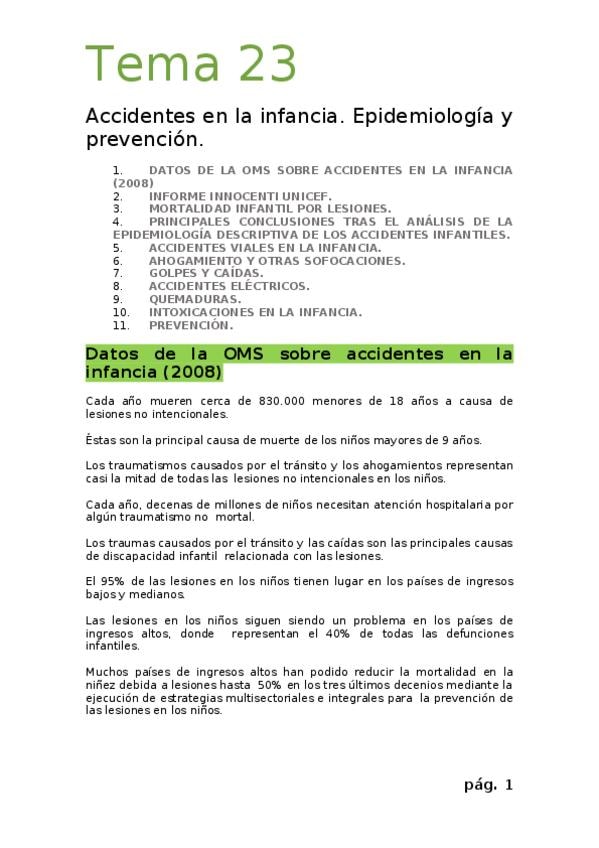 Tema 23

Accidentes en la infancia. Epidemiología y prevención.

1. DATOS DE LA OMS SOBRE ACCIDENTES EN LA INFANCIA (2008)
2. INFORME INNOCENTI UNICEF.
3. MORTALIDAD INFANTIL POR LESIONES.
4. PRINCIPALES CONCLUSIONES TRAS EL ANÁLISIS DE LA EPIDEMIOLOGÍA DESCRIPTIVA DE LOS ACCIDENTES INFANTILES.
5. ACCIDENTES VIALES EN LA INFANCIA.
6. AHOGAMIENTO Y OTRAS SOFOCACIONES.
7. GOLPES Y CAÍDAS.
8. ACCIDENTES ELÉCTRICOS.
9. QUEMADURAS.
10. INTOXICACIONES EN LA INFANCIA.
11. PREVENCIÓN.

Datos de la OMS sobre accidentes en la infancia (2008)

Cada año mueren cerca de 830.000 menores de 18 años a causa de lesiones no intencionales.

Èstas son la principal causa de muerte de los niños mayores de 9 años.

Los traumatismos causados por el tránsito y los ahogamientos representan casi la mitad de todas las lesiones no intencionales en los niños.

Cada año, decenas de millones de niños necesitan atención hospitalaria por algún traumatismo no mortal.

Los traumas causados por el tránsito y las caídas son las principales causas de discapacidad infantil relacionada con las lesiones.

El 95% de las lesiones en los niños tienen lugar en los países de ingresos bajos y medianos.

Las lesiones en los niños siguen siendo un problema en los países de ingresos altos, donde representan el 40% de todas las defunciones infantiles.

Muchos países de ingresos altos han podido reducir la mortalidad en la niñez debida a lesiones hasta 50% en los tres últimos decenios mediante la ejecución de estrategias multisectoriales e integrales para la prevención de las lesiones en los niños.

pág. 1